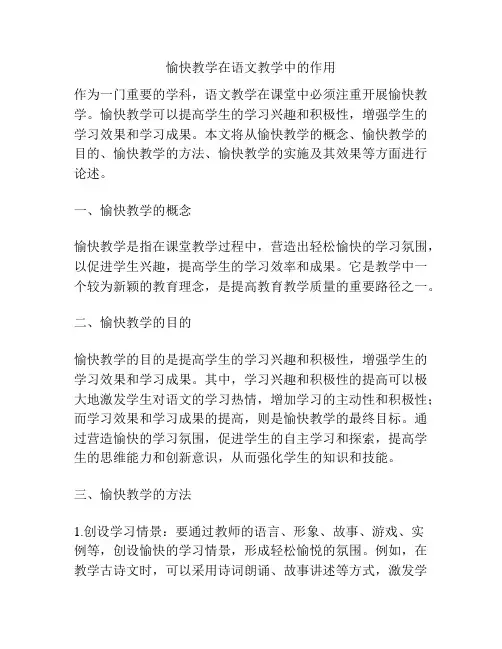 愉快教学在语文教学中的作用

作为一门重要的学科，语文教学在课堂中必须注重开展愉快教学。愉快教学可以提高学生的学习兴趣和积极性，增强学生的学习效果和学习成果。本文将从愉快教学的概念、愉快教学的目的、愉快教学的方法、愉快教学的实施及其效果等方面进行论述。

一、愉快教学的概念

愉快教学是指在课堂教学过程中，营造出轻松愉快的学习氛围，以促进学生兴趣，提高学生的学习效率和成果。它是教学中一个较为新颖的教育理念，是提高教育教学质量的重要路径之一。

二、愉快教学的目的

愉快教学的目的是提高学生的学习兴趣和积极性，增强学生的学习效果和学习成果。其中，学习兴趣和积极性的提高可以极大地激发学生对语文的学习热情，增加学习的主动性和积极性；而学习效果和学习成果的提高，则是愉快教学的最终目标。通过营造愉快的学习氛围，促进学生的自主学习和探索，提高学生的思维能力和创新意识，从而强化学生的知识和技能。

三、愉快教学的方法

1.创设学习情景：要通过教师的语言、形象、故事、游戏、实例等，创设愉快的学习情景，形成轻松愉悦的氛围。例如，在教学古诗文时，可以采用诗词朗诵、故事讲述等方式，激发学